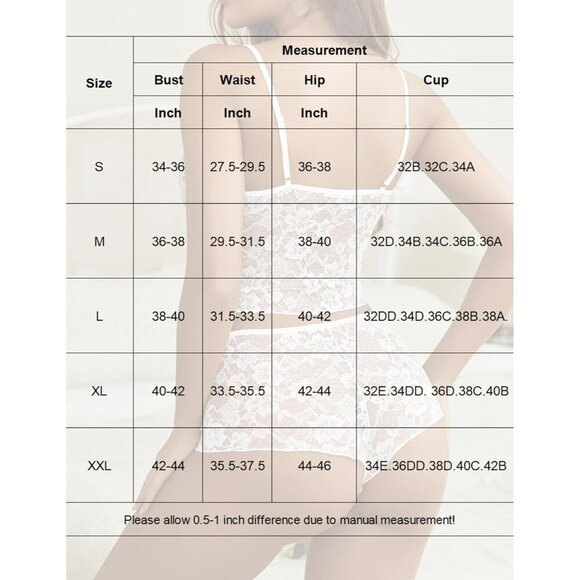 | Size | Measurement | | | |
|---|---|---|---|---|
| | Bust | Waist | Hip | Cup |
| | Inch | Inch | Inch | |
| S | 34-36 | 27.5-29.5 | 36-38 | 32B.32C.34A |
| M | 36-38 | 29.5-31.5 | 38-40 | 32D.34B.34C.36B.36A |
| L | 38-40 | 31.5-33.5 | 40-42 | 32DD.34D.36C.38B.38A. |
| XL | 40-42 | 33.5-35.5 | 42-44 | 32E.34DD. 36D.38C.40B |
| XXL | 42-44 | 35.5-37.5 | 44-46 | 34E.36DD.38D.40C.42B |

Please allow 0.5-1 inch difference due to manual measurement!